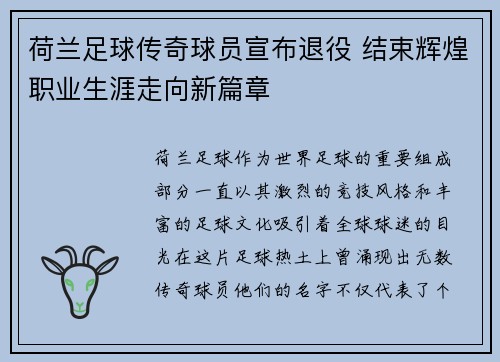 荷兰足球传奇球员宣布退役 结束辉煌职业生涯走向新篇章

荷兰足球作为世界足球的重要组成部分一直以其激烈的竞技风格和丰富的足球文化吸引着全球球迷的目光在这片足球热土上曾涌现出无数传奇球员他们的名字不仅代表了个